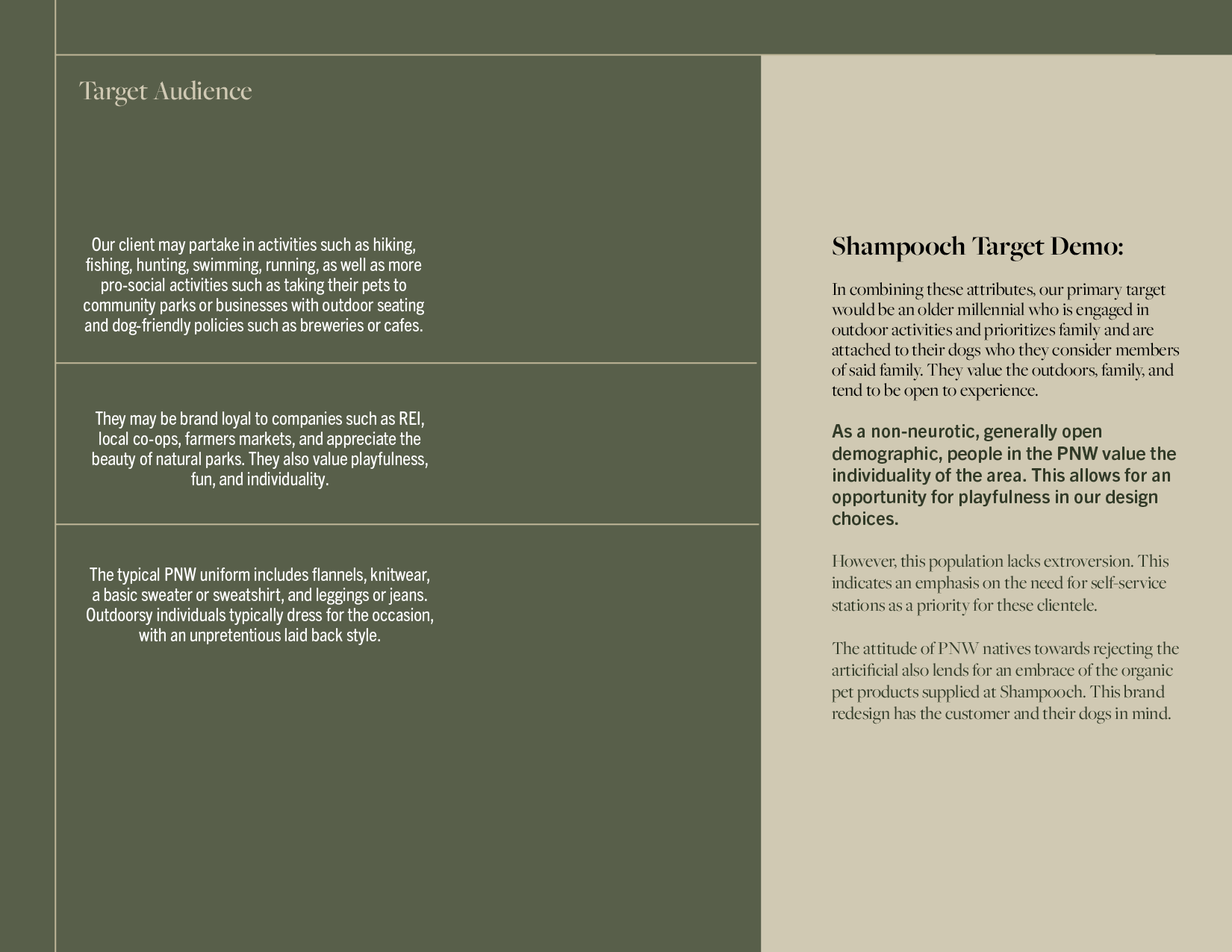 Target Audience

Our client may partake in activities such as hiking, fishing, hunting, swimming, running, as well as more pro-social activities such as taking their pets to community parks or businesses with outdoor seating and dog-friendly policies such as breweries or cafes.

They may be brand loyal to companies such as REI, local co-ops, farmers markets, and appreciate the beauty of natural parks. They also value playfulness, fun, and individuality.

The typical PNW uniform includes flannels, knitwear, a basic sweater or sweatshirt, and leggings or jeans. Outdoorsy individuals typically dress for the occasion, with an unpretentious laid back style.

Shampooch Target Demo:

In combining these attributes, our primary target would be an older millennial who is engaged in outdoor activities and prioritizes family and are attached to their dogs who they consider members of said family. They value the outdoors, family, and tend to be open to experience.

As a non-neurotic, generally open demographic, people in the PNW value the individuality of the area. This allows for an opportunity for playfulness in our design choices.

However, this population lacks extroversion. This indicates an emphasis on the need for self-service stations as a priority for these clientele.

The attitude of PNW natives towards rejecting the articificial also lends for an embrace of the organic pet products supplied at Shampooch. This brand redesign has the customer and their dogs in mind.